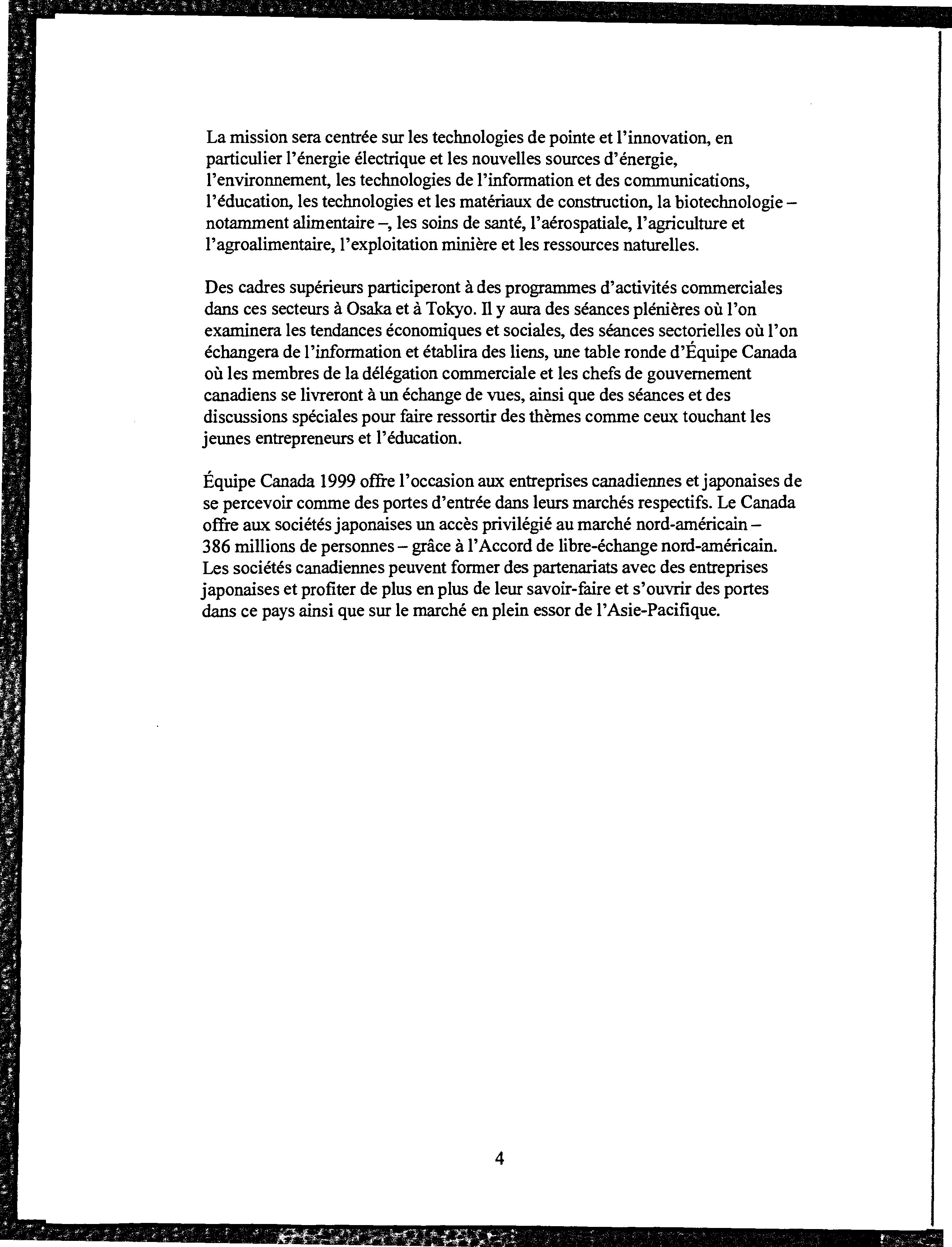 La mission sera centrée sur les technologies de pointe et l'innovation, en particulier l'énergie électrique et les nouvelles sources d'énergie, l'environnement, les technologies de l'information et des communications, l'éducation, les technologies et les matériaux de construction, la biotechnologie – notamment alimentaire –, les soins de santé, l'aérospatiale, l'agriculture et l'agroalimentaire, l'exploitation minière et les ressources naturelles.

Des cadres supérieurs participeront à des programmes d'activités commerciales dans ces secteurs à Osaka et à Tokyo. Il y aura des séances plénières où l'on examinera les tendances économiques et sociales, des séances sectorielles où l'on échangera de l'information et établira des liens, une table ronde d'Équipe Canada où les membres de la délégation commerciale et les chefs de gouvernement canadiens se livreront à un échange de vues, ainsi que des séances et des discussions spéciales pour faire ressortir des thèmes comme ceux touchant les jeunes entrepreneurs et l'éducation.

Équipe Canada 1999 offre l'occasion aux entreprises canadiennes et japonaises de se percevoir comme des portes d'entrée dans leurs marchés respectifs. Le Canada offre aux sociétés japonaises un accès privilégié au marché nord-américain – 386 millions de personnes – grâce à l'Accord de libre-échange nord-américain. Les sociétés canadiennes peuvent former des partenariats avec des entreprises japonaises et profiter de plus en plus de leur savoir-faire et s'ouvrir des portes dans ce pays ainsi que sur le marché en plein essor de l'Asie-Pacifique.

4